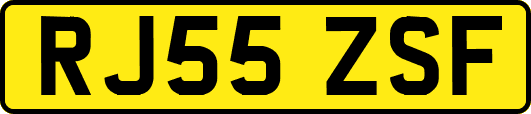 RJ55 ZSF